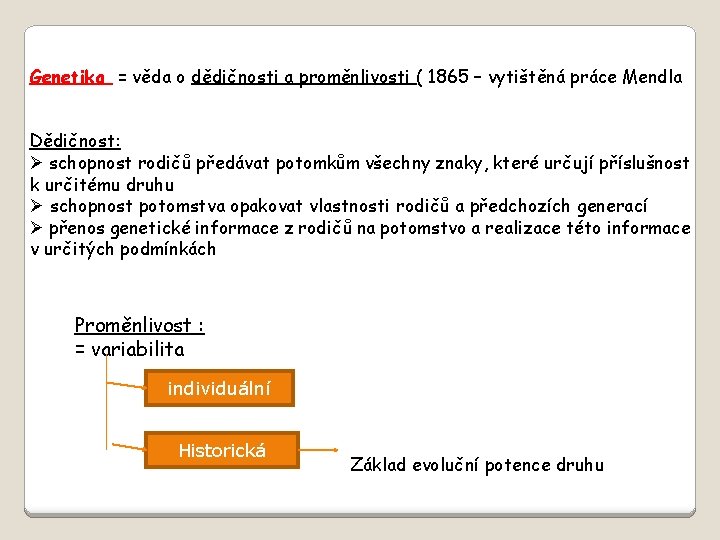 Genetika = věda o dědičnosti a proměnlivosti ( 1865 – vytištěná práce Mendla

Dědičnost:
➢ schopnost rodičů předávat potomkům všechny znaky, které určují příslušnost k určitému druhu
➢ schopnost potomstva opakovat vlastnosti rodičů a předchozích generací
➢ přenos genetické informace z rodičů na potomstvo a realizace této informace v určitých podmínkách

Proměnlivost :
= variabilita

individuální

Historická

Základ evoluční potence druhu